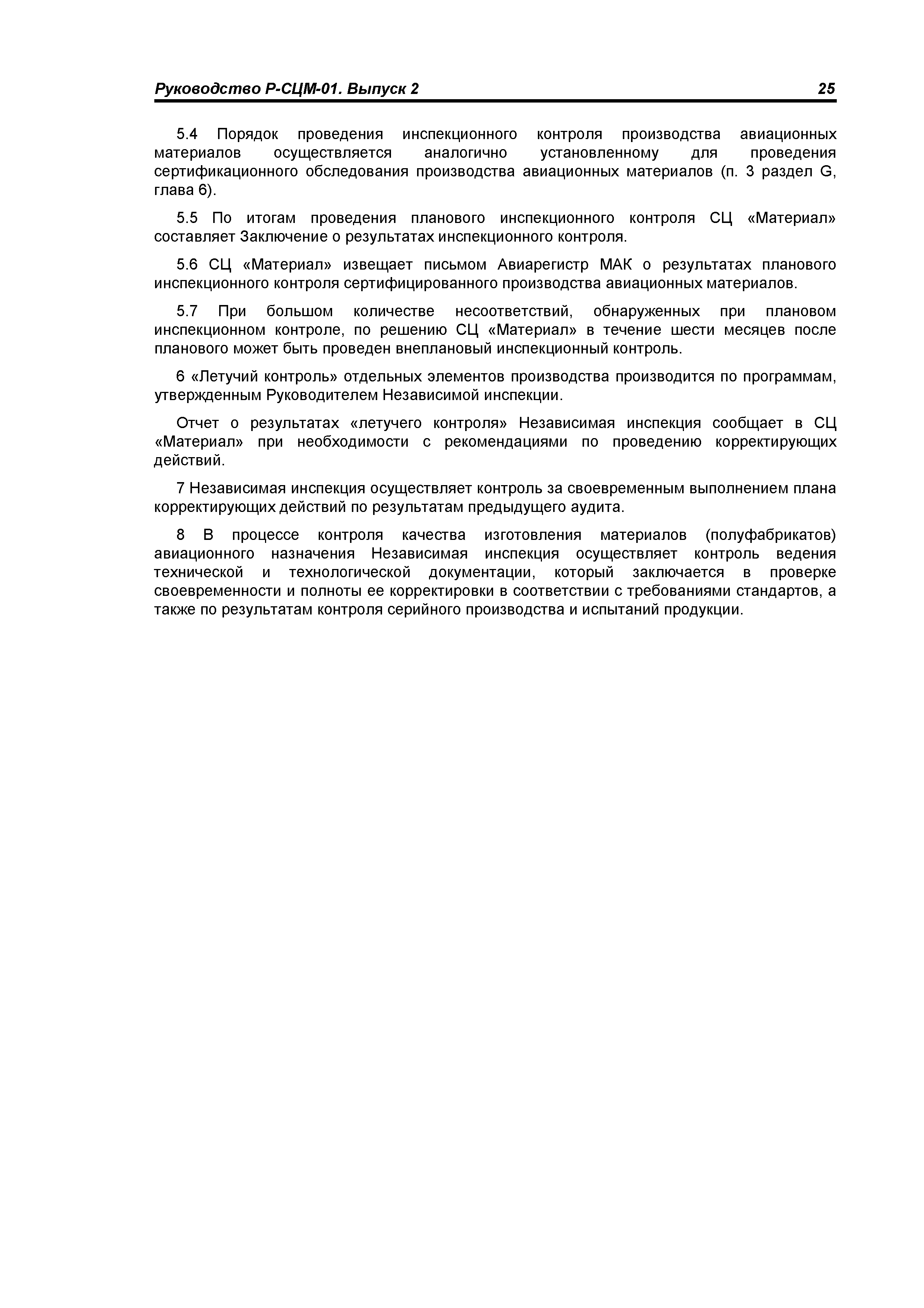 Руководство Р-СЦМ-01. Выпуск 2 25

5.4 Порядок проведения инспекционного контроля производства авиационных материалов осуществляется аналогично установленному для проведения сертификационного обследования производства авиационных материалов (п. 3 раздел G, глава 6).

5.5 По итогам проведения планового инспекционного контроля СЦ «Материал» составляет Заключение о результатах инспекционного контроля.

5.6 СЦ «Материал» извещает письмом Авиарегистр МАК о результатах планового инспекционного контроля сертифицированного производства авиационных материалов.

5.7 При большом количестве несоответствий, обнаруженных при плановом инспекционном контроле, по решению СЦ «Материал» в течение шести месяцев после планового может быть проведен внеплановый инспекционный контроль.

6 «Летучий контроль» отдельных элементов производства производится по программам, утвержденным Руководителем Независимой инспекции.

Отчет о результатах «летучего контроля» Независимая инспекция сообщает в СЦ «Материал» при необходимости с рекомендациями по проведению корректирующих действий.

7 Независимая инспекция осуществляет контроль за своевременным выполнением плана корректирующих действий по результатам предыдущего аудита.

8 В процессе контроля качества изготовления материалов (полуфабрикатов) авиационного назначения Независимая инспекция осуществляет контроль ведения технической и технологической документации, который заключается в проверке своевременности и полноты ее корректировки в соответствии с требованиями стандартов, а также по результатам контроля серийного производства и испытаний продукции.